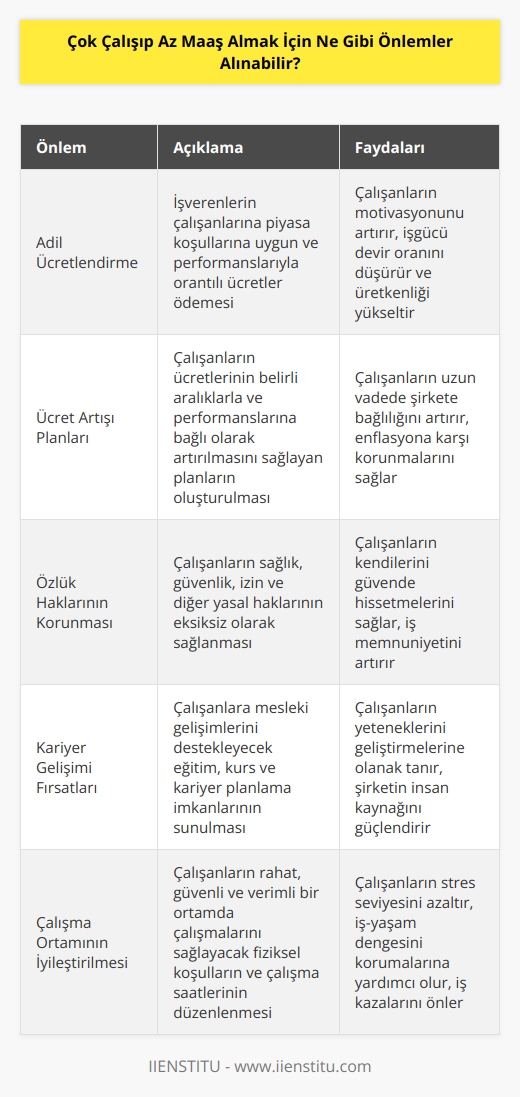 Çok Çalışıp Az Maaş Almak İçin Ne Gibi Önlemler Alınabilir?

| Önlem | Açıklama | Faydaları |
|---|---|---|
| Adil Ücretlendirme | İşverenlerin çalışanlarına piyasa koşullarına uygun ve performanslarıyla orantılı ücretler ödemesi | Çalışanların motivasyonunu artırır, işgücü devir oranını düşürür ve üretkenliği yükseltir |
| Ücret Artışı Planları | Çalışanların ücretlerinin belirli aralıklarla ve performanslarına bağlı olarak artırılmasını sağlayan planların oluşturulması | Çalışanların uzun vadede şirkete bağlılığını artırır, enflasyona karşı korunmalarını sağlar |
| Özlük Haklarının Korunması | Çalışanların sağlık, güvenlik, izin ve diğer yasal haklarının eksiksiz olarak sağlanması | Çalışanların kendilerini güvende hissetmelerini sağlar, iş memnuniyetini artırır |
| Kariyer Gelişimi Fırsatları | Çalışanlara mesleki gelişimlerini destekleyecek eğitim, kurs ve kariyer planlama imkanlarının sunulması | Çalışanların yeteneklerini geliştirmelerine olanak tanır, şirketin insan kaynağını güçlendirir |
| Çalışma Ortamının İyileştirilmesi | Çalışanların rahat, güvenli ve verimli bir ortamda çalışmalarını sağlayacak fiziksel koşulların ve çalışma saatlerinin düzenlenmesi | Çalışanların stres seviyesini azaltır, iş-yaşam dengesini korumalarına yardımcı olur, iş kazalarını önler |

IIENSTITU - www.iienstitu.com